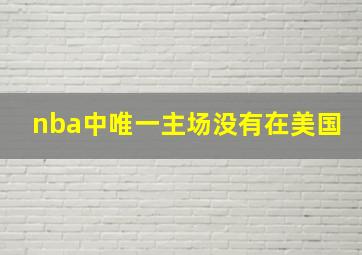 nba中唯一主场没有在美国